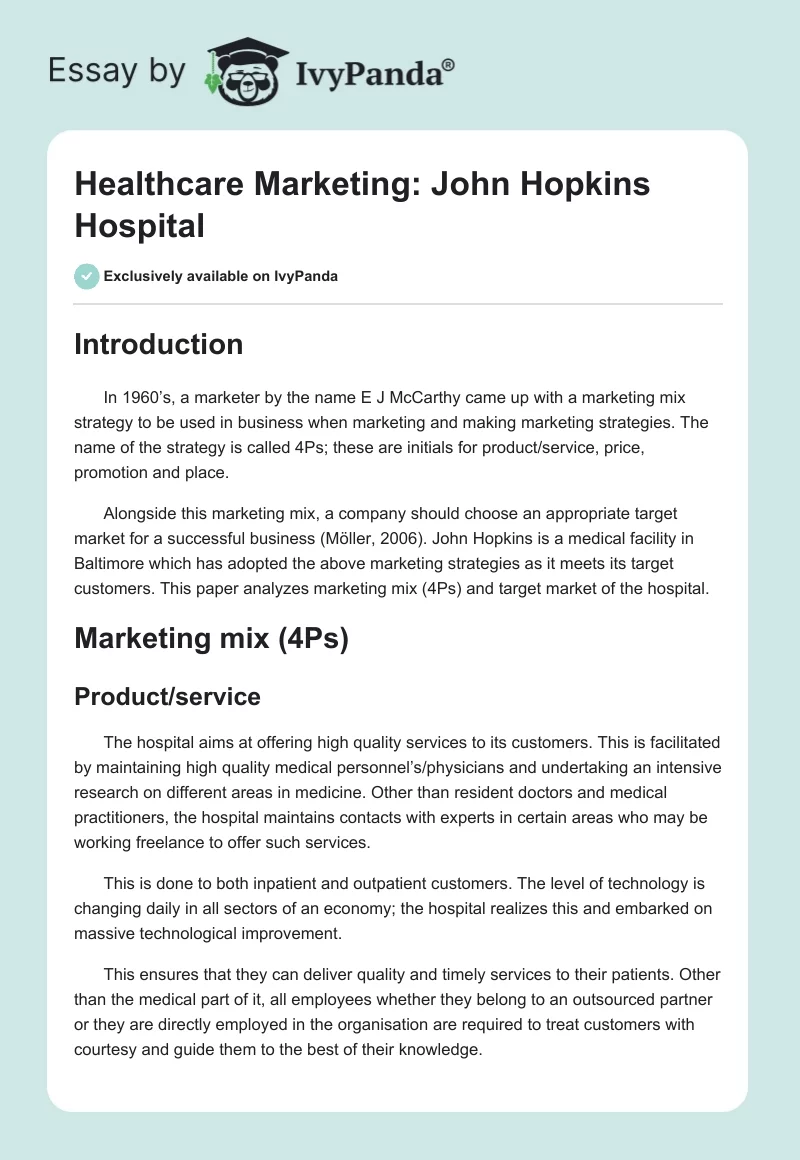 Essay by IvyPanda®

Healthcare Marketing: John Hopkins Hospital

Exclusively available on IvyPanda

Introduction

In 1960's, a marketer by the name E J McCarthy came up with a marketing mix strategy to be used in business when marketing and making marketing strategies. The name of the strategy is called 4Ps; these are initials for product/service, price, promotion and place.

Alongside this marketing mix, a company should choose an appropriate target market for a successful business (Möller, 2006). John Hopkins is a medical facility in Baltimore which has adopted the above marketing strategies as it meets its target customers. This paper analyzes marketing mix (4Ps) and target market of the hospital.

Marketing mix (4Ps)

Product/service

The hospital aims at offering high quality services to its customers. This is facilitated by maintaining high quality medical personnel's/physicians and undertaking an intensive research on different areas in medicine. Other than resident doctors and medical practitioners, the hospital maintains contacts with experts in certain areas who may be working freelance to offer such services.

This is done to both inpatient and outpatient customers. The level of technology is changing daily in all sectors of an economy; the hospital realizes this and embarked on massive technological improvement.

This ensures that they can deliver quality and timely services to their patients. Other than the medical part of it, all employees whether they belong to an outsourced partner or they are directly employed in the organisation are required to treat customers with courtesy and guide them to the best of their knowledge.